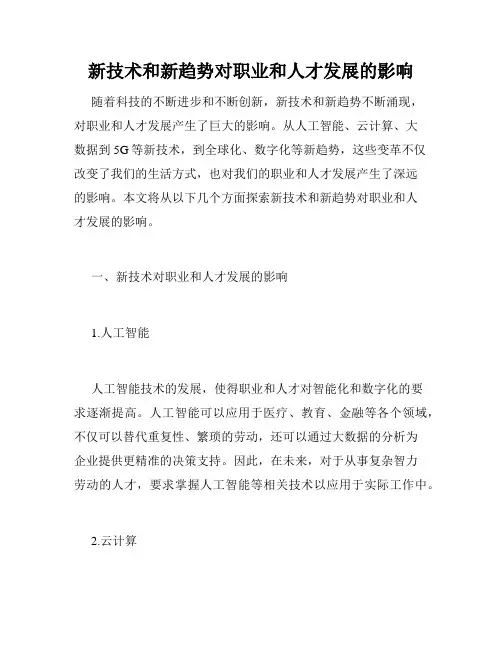 新技术和新趋势对职业和人才发展的影响

随着科技的不断进步和不断创新，新技术和新趋势不断涌现，对职业和人才发展产生了巨大的影响。从人工智能、云计算、大数据到5G等新技术，到全球化、数字化等新趋势，这些变革不仅改变了我们的生活方式，也对我们的职业和人才发展产生了深远的影响。本文将从以下几个方面探索新技术和新趋势对职业和人才发展的影响。

一、新技术对职业和人才发展的影响

1.人工智能

人工智能技术的发展，使得职业和人才对智能化和数字化的要求逐渐提高。人工智能可以应用于医疗、教育、金融等各个领域，不仅可以替代重复性、繁琐的劳动，还可以通过大数据的分析为企业提供更精准的决策支持。因此，在未来，对于从事复杂智力劳动的人才，要求掌握人工智能等相关技术以应用于实际工作中。

2.云计算